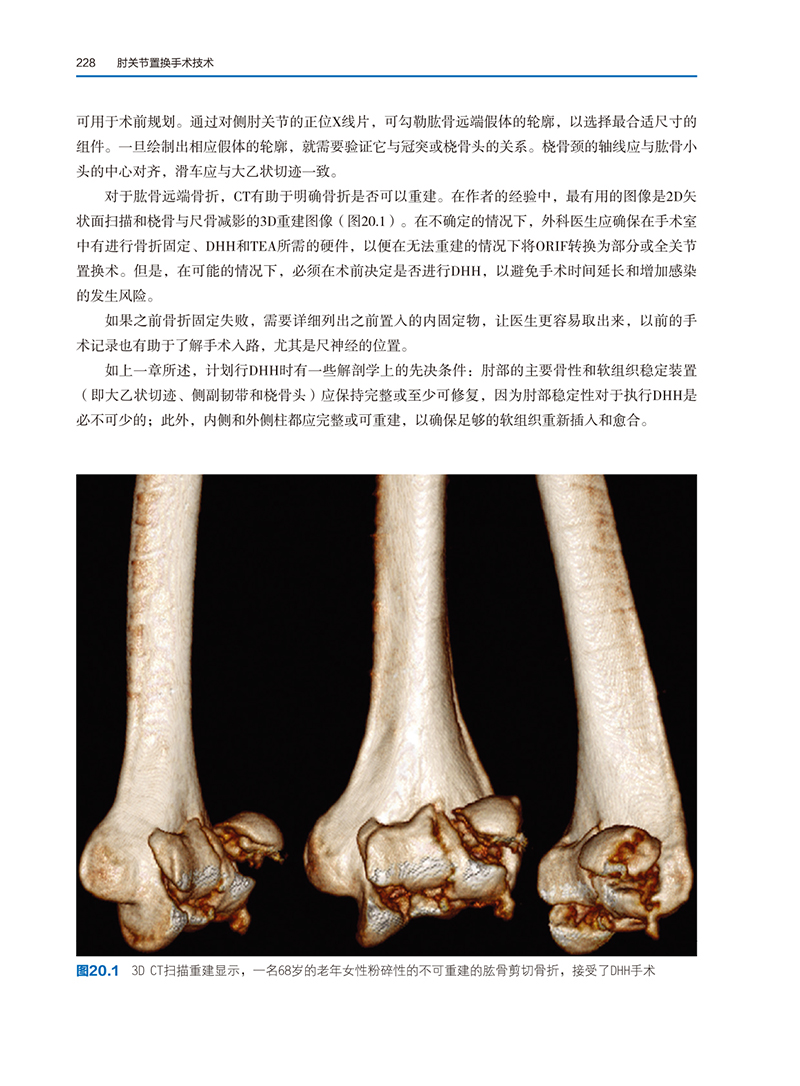 228　肘关节置换手术技术

可用于术前规划。通过对侧肘关节的正位X线片，可勾勒肱骨远端假体的轮廓，以选择最合适尺寸的组件。一旦绘制出相应假体的轮廓，就需要验证它与冠突或桡骨头的关系。桡骨颈的轴线应与肱骨小头的中心对齐，滑车应与大乙状切迹一致。

对于肱骨远端骨折，CT有助于明确骨折是否可以重建。在作者的经验中，最有用的图像是2D矢状面扫描和桡骨与尺骨减影的3D重建图像（图20.1）。在不确定的情况下，外科医生应确保在手术室中有进行骨折固定、DHH和TEA所需的硬件，以便在无法重建的情况下将ORIF转换为部分或全关节置换术。但是，在可能的情况下，必须在术前决定是否进行DHH，以避免手术时间延长和增加感染的发生风险。

如果之前骨折固定失败，需要详细列出之前置入的内固定物，让医生更容易取出来，以前的手术记录也有助于了解手术入路，尤其是尺神经的位置。

如上一章所述，计划行DHH时有一些解剖学上的先决条件：肘部的主要骨性和软组织稳定装置（即大乙状切迹、侧副韧带和桡骨头）应保持完整或至少可修复，因为肘部稳定性对于执行DHH是必不可少的；此外，内侧和外侧柱都应完整或可重建，以确保足够的软组织重新插入和愈合。

图20.1　3D CT扫描重建显示，一名68岁的老年女性粉碎性的不可重建的肱骨剪切骨折，接受了DHH手术